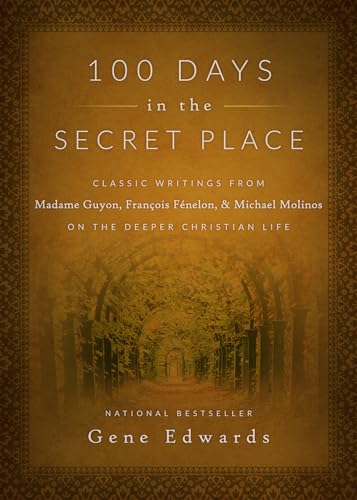 100 DAYS
in the
SECRET PLACE

CLASSIC WRITINGS FROM
Madame Guyon, François Fénelon, & Michael Molinos
ON THE DEEPER CHRISTIAN LIFE

NATIONAL BESTSELLER
Gene Edwards